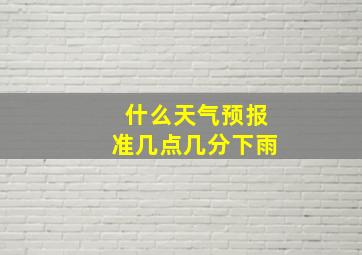 什么天气预报
准几点几分下雨